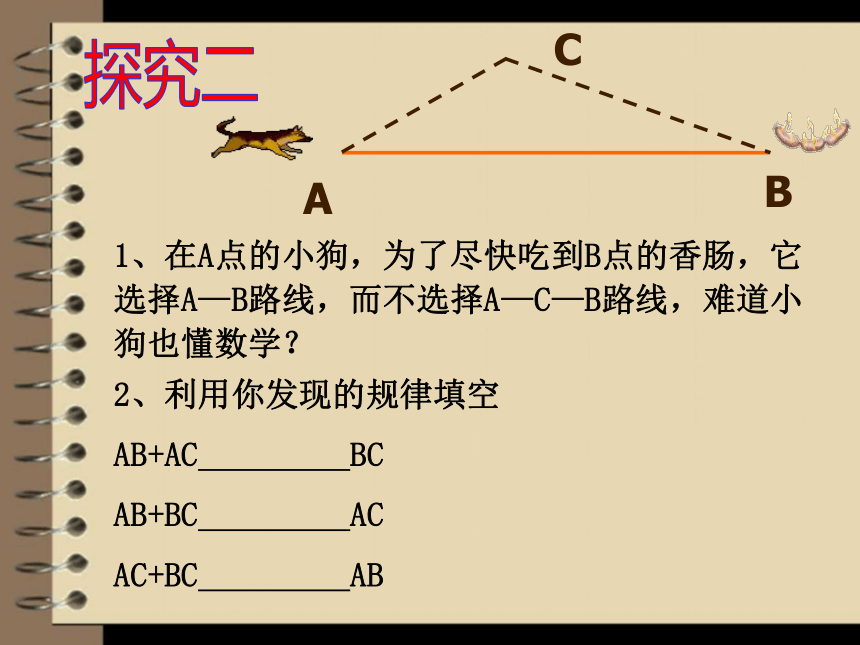 探究二

C

A

B

1、在A点的小狗，为了尽快吃到B点的香肠，它选择A—B路线，而不选择A—C—B路线，难道小狗也懂数学？

2、利用你发现的规律填空

AB+AC__________BC

AB+BC__________AC

AC+BC__________AB